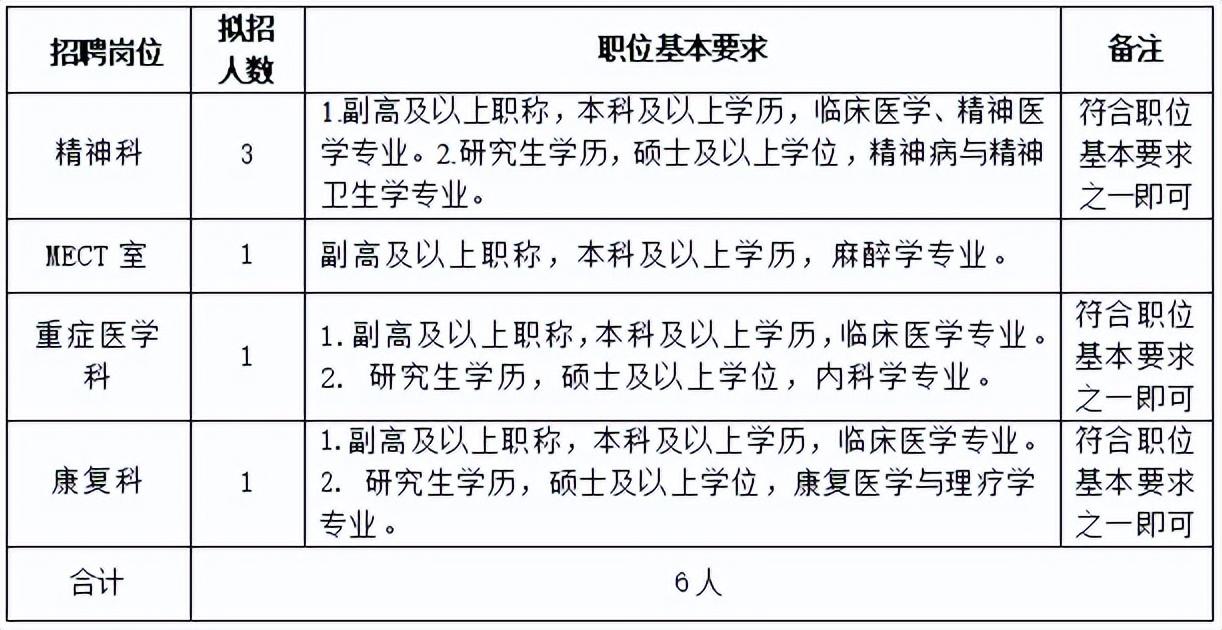 | 招聘岗位 | 拟招人数 | 职位基本要求 | 备注 |
|---|---|---|---|
| 精神科 | 3 | 1.副高及以上职称，本科及以上学历，临床医学、精神医学专业。2.研究生学历，硕士及以上学位，精神病与精神卫生学专业。 | 符合职位基本要求之一即可 |
| MECT 室 | 1 | 副高及以上职称，本科及以上学历，麻醉学专业。 | |
| 重症医学科 | 1 | 1.副高及以上职称，本科及以上学历，临床医学专业。2. 研究生学历，硕士及以上学位，内科学专业。 | 符合职位基本要求之一即可 |
| 康复科 | 1 | 1.副高及以上职称，本科及以上学历，临床医学专业。2. 研究生学历，硕士及以上学位，康复医学与理疗学专业。 | 符合职位基本要求之一即可 |
| 合计 | 6 人 | | |